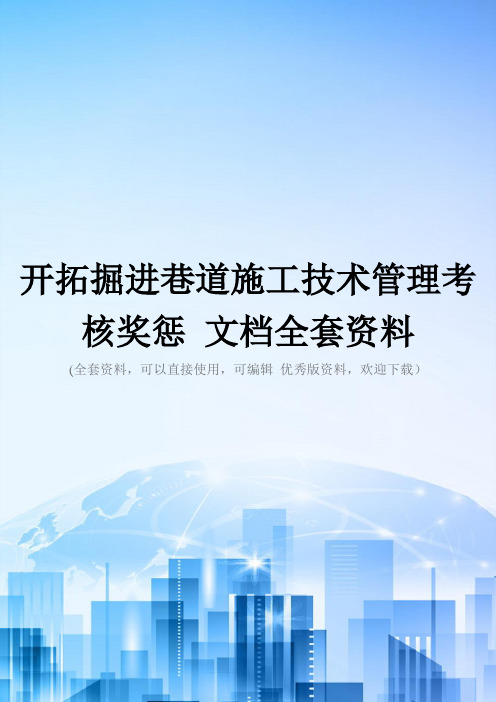 开拓掘进巷道施工技术管理考核奖惩 文档全套资料

(全套资料，可以直接使用，可编辑 优秀版资料，欢迎下载）